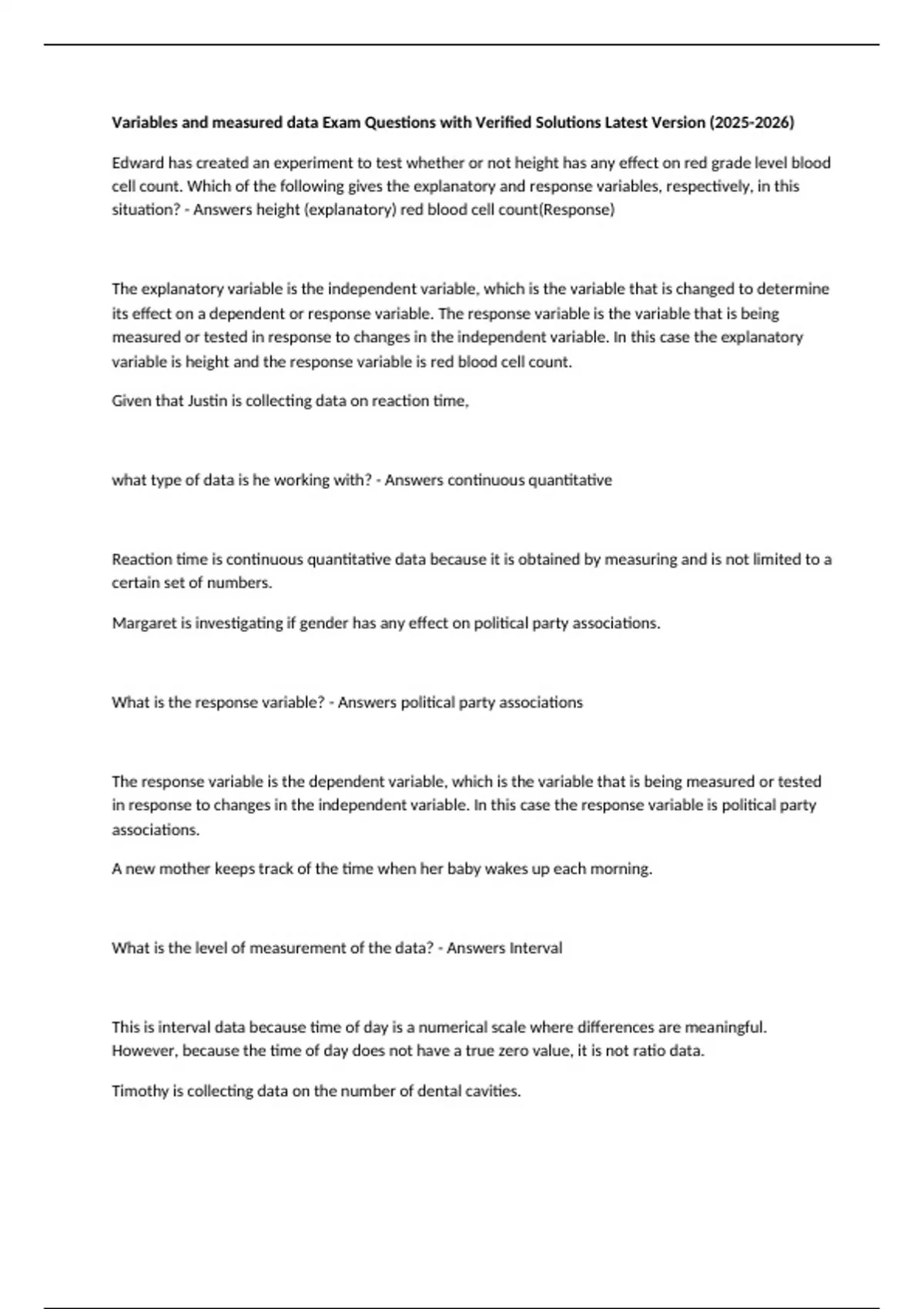 Variables and measured data Exam Questions with Verified Solutions Latest Version (2025-2026)

Edward has created an experiment to test whether or not height has any effect on red grade level blood cell count. Which of the following gives the explanatory and response variables, respectively, in this situation? - Answers height (explanatory) red blood cell count(Response)

The explanatory variable is the independent variable, which is the variable that is changed to determine its effect on a dependent or response variable. The response variable is the variable that is being measured or tested in response to changes in the independent variable. In this case the explanatory variable is height and the response variable is red blood cell count.

Given that Justin is collecting data on reaction time,

what type of data is he working with? - Answers continuous quantitative

Reaction time is continuous quantitative data because it is obtained by measuring and is not limited to a certain set of numbers.

Margaret is investigating if gender has any effect on political party associations.

What is the response variable? - Answers political party associations

The response variable is the dependent variable, which is the variable that is being measured or tested in response to changes in the independent variable. In this case the response variable is political party associations.

A new mother keeps track of the time when her baby wakes up each morning.

What is the level of measurement of the data? - Answers Interval

This is interval data because time of day is a numerical scale where differences are meaningful. However, because the time of day does not have a true zero value, it is not ratio data.

Timothy is collecting data on the number of dental cavities.